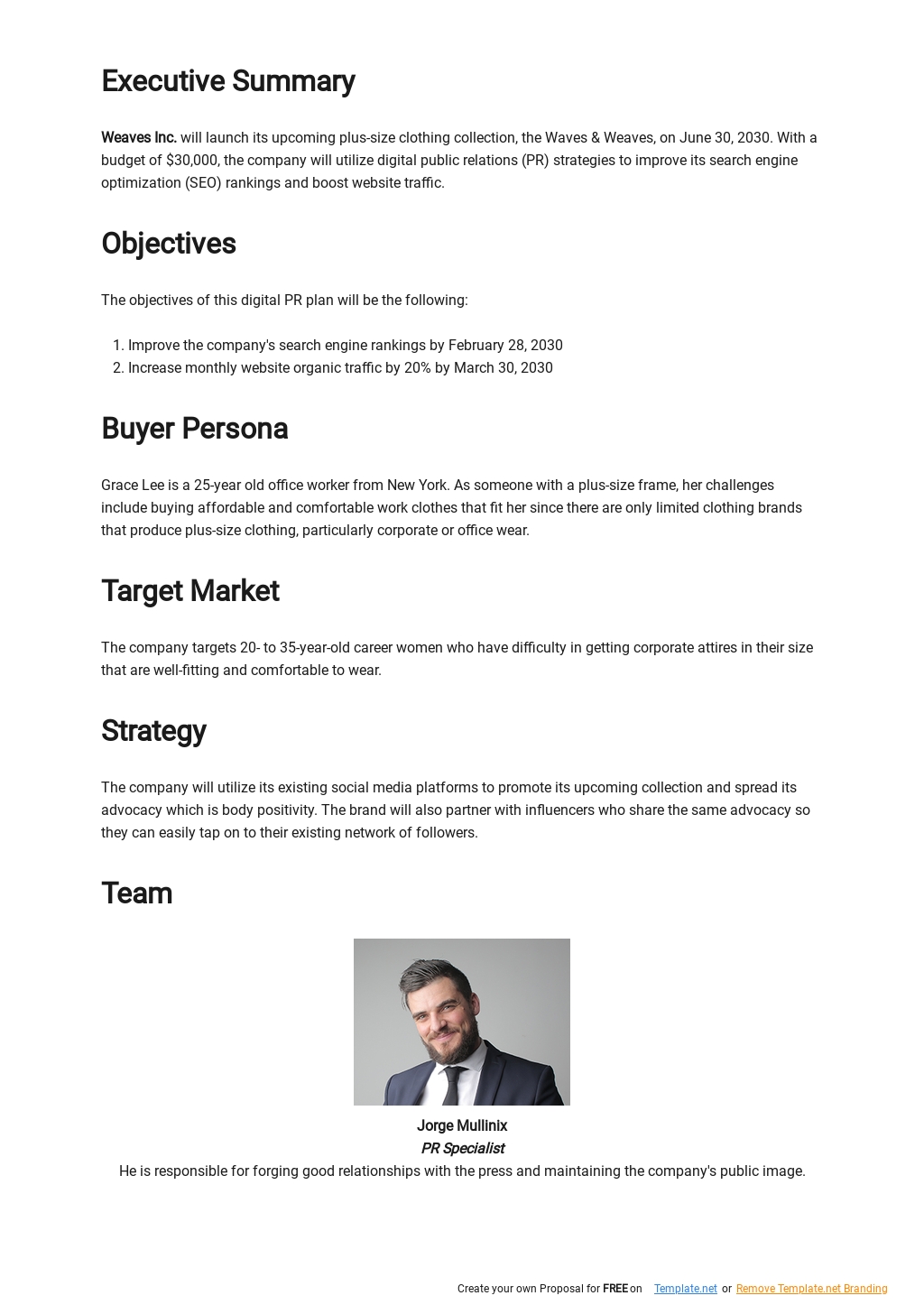 Executive Summary

Weaves Inc. will launch its upcoming plus-size clothing collection, the Waves & Weaves, on June 30, 2030. With a budget of $30,000, the company will utilize digital public relations (PR) strategies to improve its search engine optimization (SEO) rankings and boost website traffic.

Objectives

The objectives of this digital PR plan will be the following:

1. Improve the company's search engine rankings by February 28, 2030
2. Increase monthly website organic traffic by 20% by March 30, 2030

Buyer Persona

Grace Lee is a 25-year old office worker from New York. As someone with a plus-size frame, her challenges include buying affordable and comfortable work clothes that fit her since there are only limited clothing brands that produce plus-size clothing, particularly corporate or office wear.

Target Market

The company targets 20- to 35-year-old career women who have difficulty in getting corporate attires in their size that are well-fitting and comfortable to wear.

Strategy

The company will utilize its existing social media platforms to promote its upcoming collection and spread its advocacy which is body positivity. The brand will also partner with influencers who share the same advocacy so they can easily tap on to their existing network of followers.

Team

Jorge Mullinix
PR Specialist
He is responsible for forging good relationships with the press and maintaining the company's public image.

Create your own Proposal for FREE on Template.net or Remove Template.net Branding